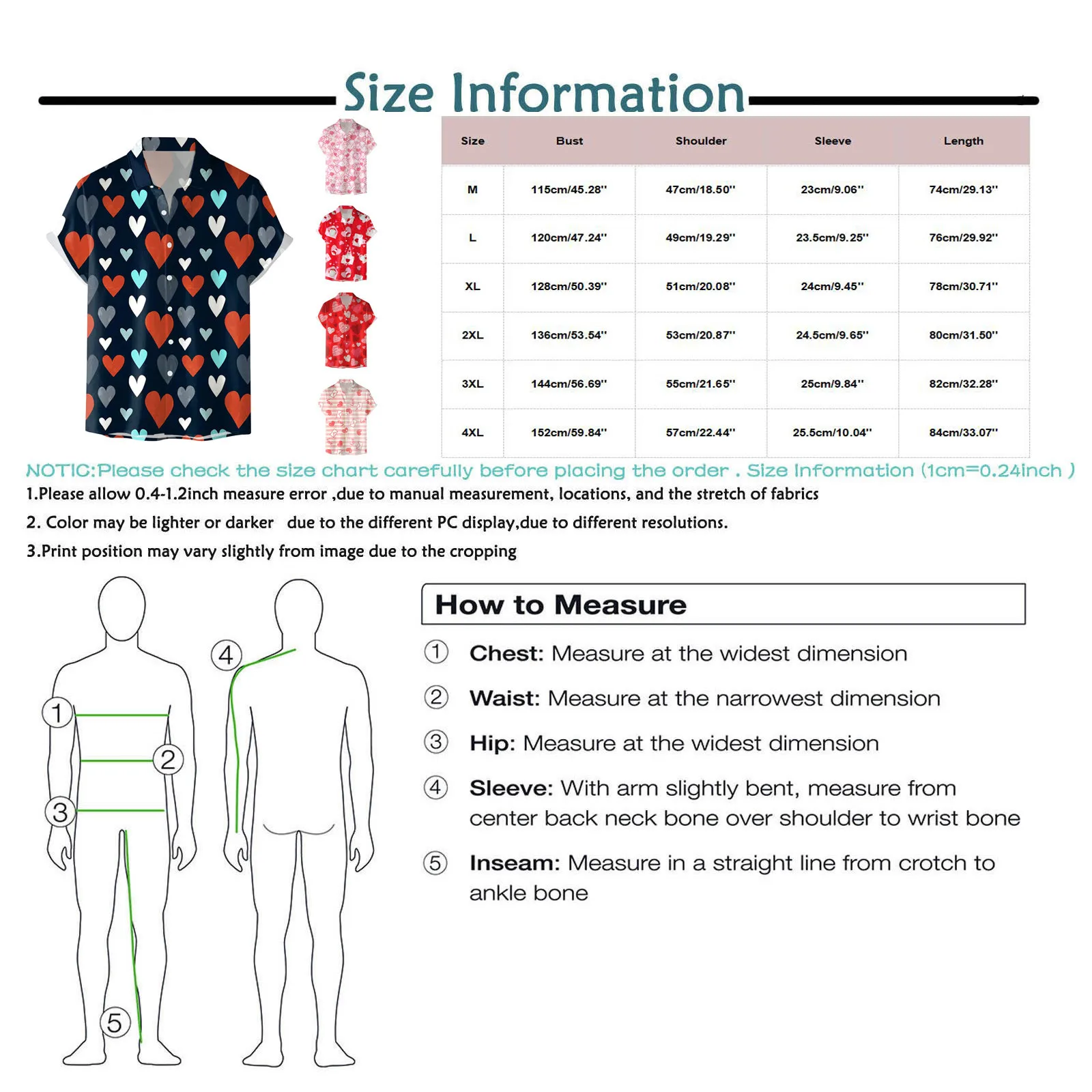 Size Information

| Size | Bust | Shoulder | Sleeve | Length |
|---|---|---|---|---|
| M | 115cm/45.28'' | 47cm/18.50'' | 23cm/9.06'' | 74cm/29.13'' |
| L | 120cm/47.24'' | 49cm/19.29'' | 23.5cm/9.25'' | 76cm/29.92'' |
| XL | 128cm/50.39'' | 51cm/20.08'' | 24cm/9.45'' | 78cm/30.71'' |
| 2XL | 136cm/53.54'' | 53cm/20.87'' | 24.5cm/9.65'' | 80cm/31.50'' |
| 3XL | 144cm/56.69'' | 55cm/21.65'' | 25cm/9.84'' | 82cm/32.28'' |
| 4XL | 152cm/59.84'' | 57cm/22.44'' | 25.5cm/10.04'' | 84cm/33.07'' |

NOTIC:Please check the size chart carefully before placing the order . Size Information (1cm=0.24inch )

1.Please allow 0.4-1.2inch measure error ,due to manual measurement, locations, and the stretch of fabrics

2. Color may be lighter or darker due to the different PC display,due to different resolutions.

3.Print position may vary slightly from image due to the cropping

1
2
3
4
5

How to Measure

① Chest: Measure at the widest dimension

② Waist: Measure at the narrowest dimension

③ Hip: Measure at the widest dimension

④ Sleeve: With arm slightly bent, measure from center back neck bone over shoulder to wrist bone

⑤ Inseam: Measure in a straight line from crotch to ankle bone